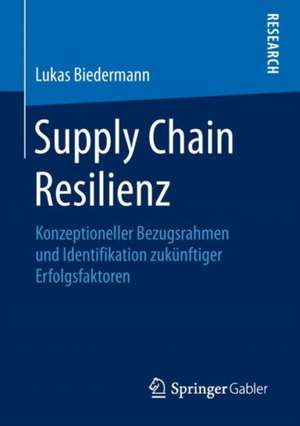 RESEARCH

Lukas Biedermann

Supply Chain Resilienz

Konzeptioneller Bezugsrahmen und Identifikation zukünftiger Erfolgsfaktoren

Springer Gabler